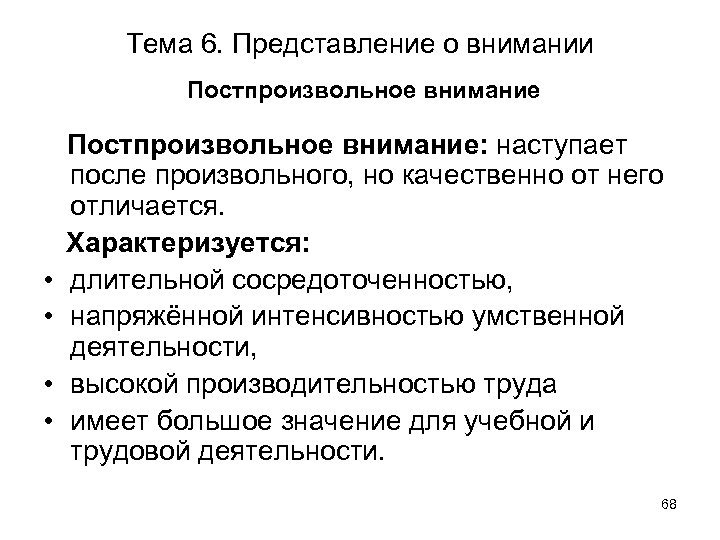 Тема 6. Представление о внимании

Постпроизвольное внимание

Постпроизвольное внимание: наступает после произвольного, но качественно от него отличается.

Характеризуется:

• длительной сосредоточенностью,
• напряжённой интенсивностью умственной деятельности,
• высокой производительностью труда
• имеет большое значение для учебной и трудовой деятельности.

68